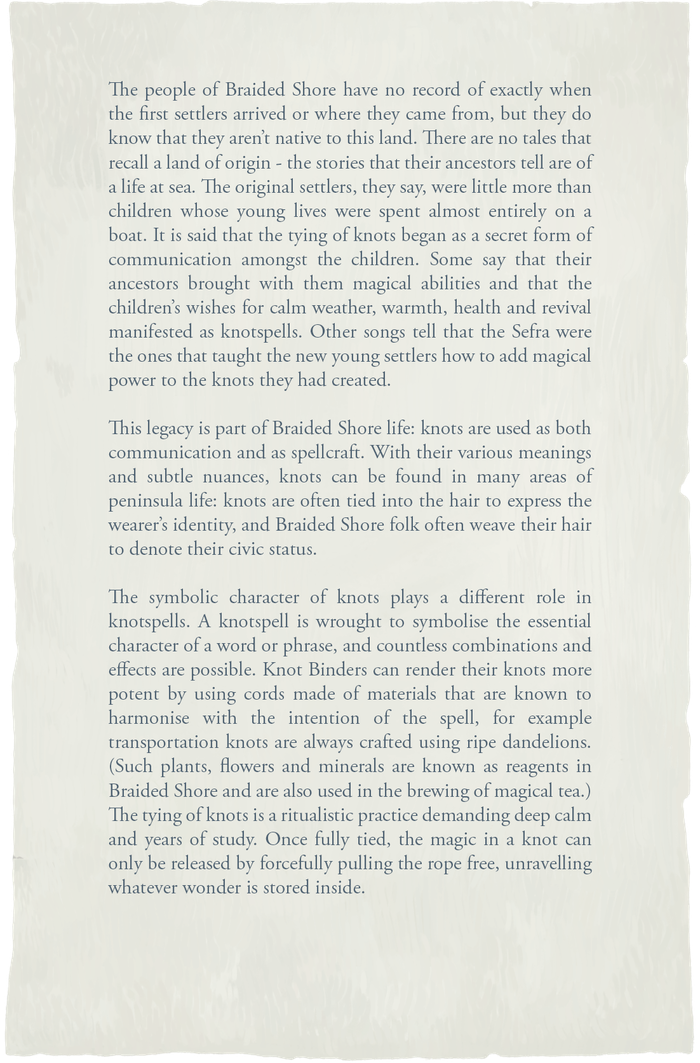 The people of Braided Shore have no record of exactly when the first settlers arrived or where they came from, but they do know that they aren't native to this land. There are no tales that recall a land of origin - the stories that their ancestors tell are of a life at sea. The original settlers, they say, were little more than children whose young lives were spent almost entirely on a boat. It is said that the tying of knots began as a secret form of communication amongst the children. Some say that their ancestors brought with them magical abilities and that the children's wishes for calm weather, warmth, health and revival manifested as knotspells. Other songs tell that the Sefra were the ones that taught the new young settlers how to add magical power to the knots they had created.

This legacy is part of Braided Shore life: knots are used as both communication and as spellcraft. With their various meanings and subtle nuances, knots can be found in many areas of peninsula life: knots are often tied into the hair to express the wearer's identity, and Braided Shore folk often weave their hair to denote their civic status.

The symbolic character of knots plays a different role in knotspells. A knotspell is wrought to symbolise the essential character of a word or phrase, and countless combinations and effects are possible. Knot Binders can render their knots more potent by using cords made of materials that are known to harmonise with the intention of the spell, for example transportation knots are always crafted using ripe dandelions. (Such plants, flowers and minerals are known as reagents in Braided Shore and are also used in the brewing of magical tea.) The tying of knots is a ritualistic practice demanding deep calm and years of study. Once fully tied, the magic in a knot can only be released by forcefully pulling the rope free, unravelling whatever wonder is stored inside.